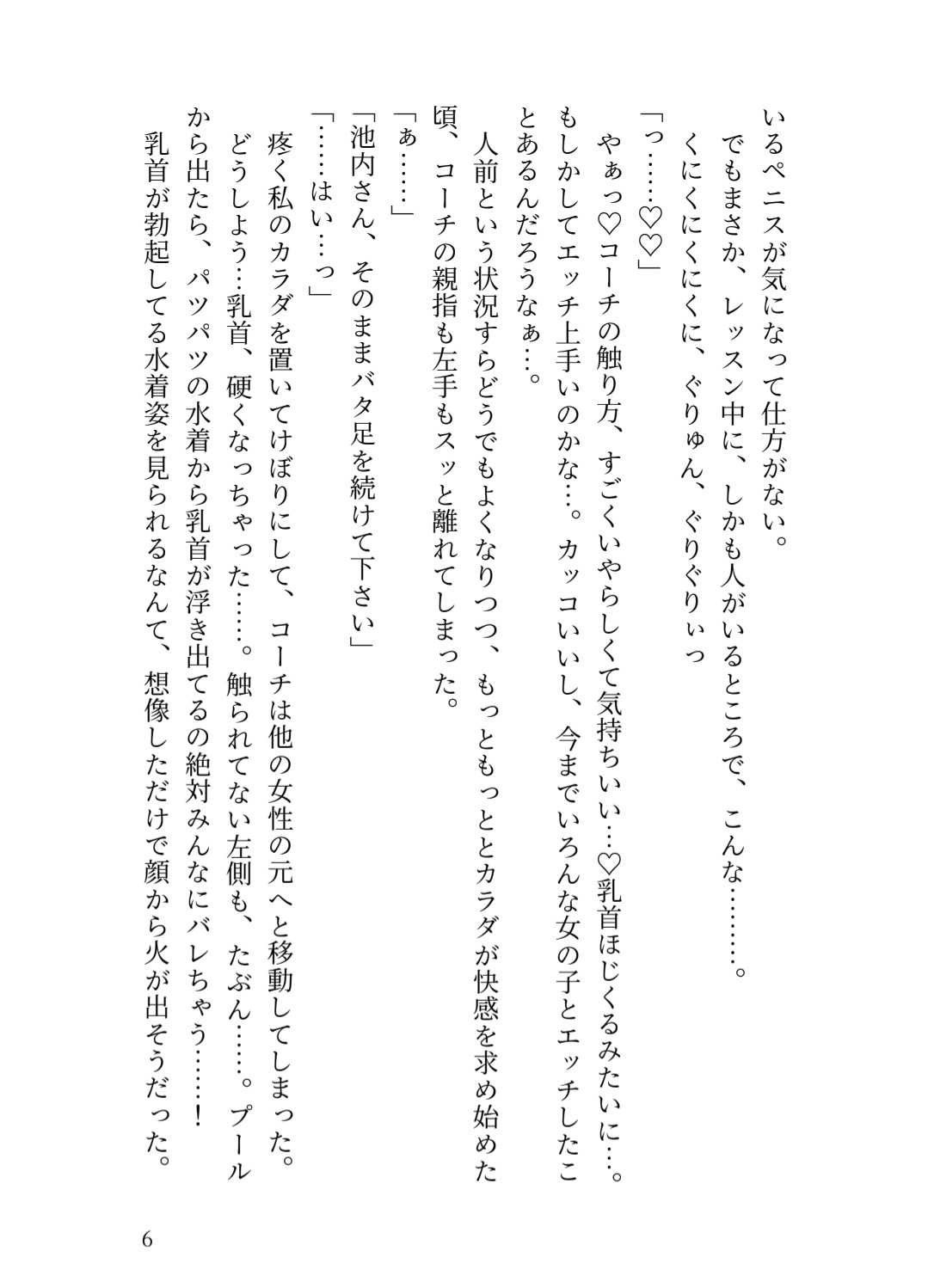 いるペニスが気になって仕方がない。
　でもまさか、レッスン中に、しかも人がいるところで、こんな………。
　くにくにくにくに、ぐりゅん、ぐりぐりぃっ
「っ……♡♡」
　やぁっ♡コーチの触り方、すごくいやらしくて気持ちいい…♡乳首ほじくるみたいに…。もしかしてエッチ上手いのかな…。カッコいいし、今までいろんな女の子とエッチしたことあるんだろうなぁ…。
　人前という状況すらどうでもよくなりつつ、もっともっととカラダが快感を求め始めた頃、コーチの親指も左手もスッと離れてしまった。
「ぁ……」
「池内さん、そのままバタ足を続けて下さい」
「……はい…っ」
　疼く私のカラダを置いてけぼりにして、コーチは他の女性の元へと移動してしまった。
　どうしよう…乳首、硬くなっちゃった……。触られてない左側も、たぶん……。プールから出たら、パツパツの水着から乳首が浮き出てるの絶対みんなにバレちゃう……！
　乳首が勃起してる水着姿を見られるなんて、想像しただけで顔から火が出そうだった。

6